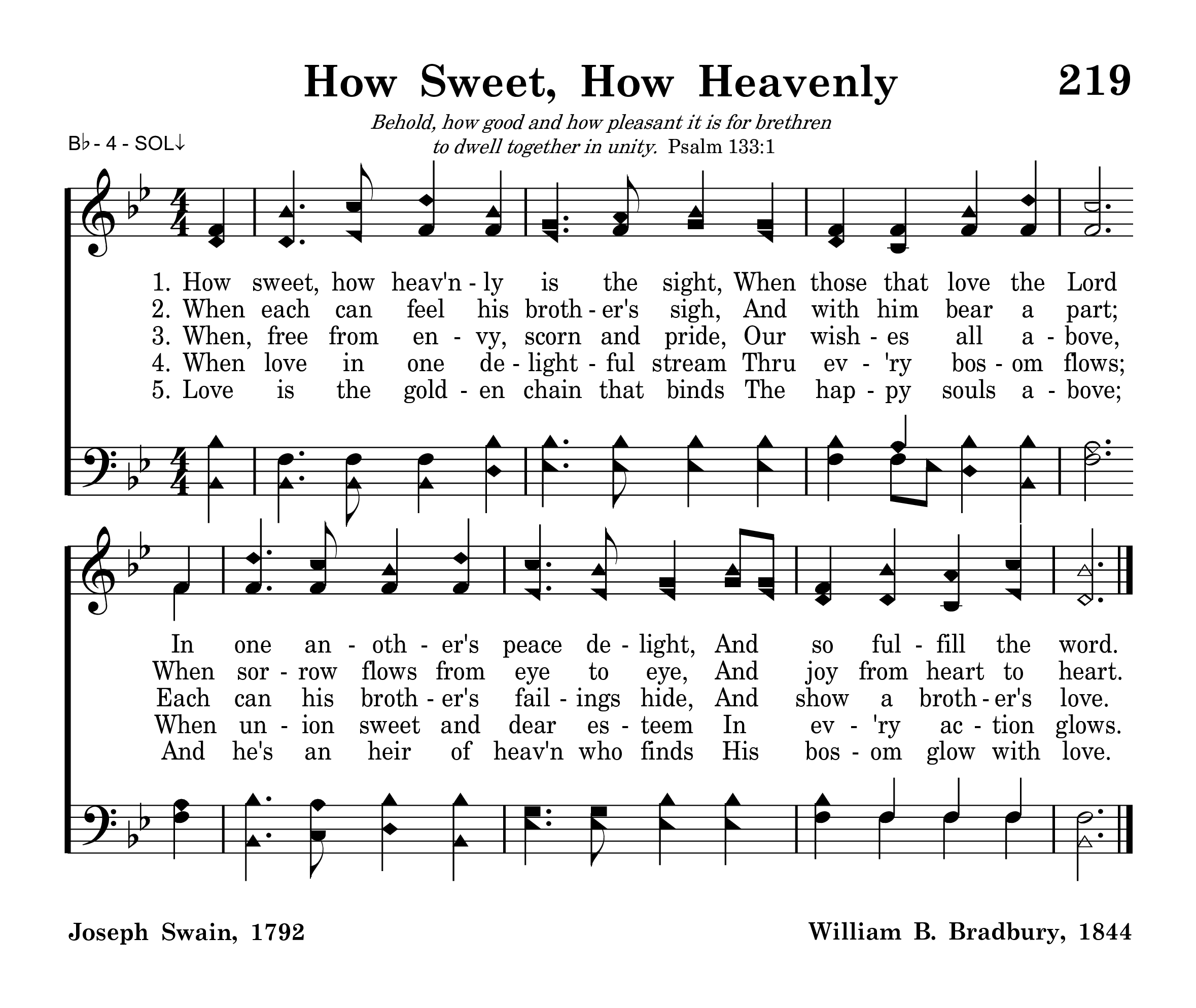 How Sweet, How Heavenly

219

Behold, how good and how pleasant it is for brethren to dwell together in unity. Psalm 133:1

B♭ - 4 - SOL↓

1. How sweet, how heav'n - ly is the sight, When those that love the Lord
2. When each can feel his broth - er's sigh, And with him bear a part;
3. When, free from en - vy, scorn and pride, Our wish - es all a - bove,
4. When love in one de - light - ful stream Thru ev - 'ry bos - om flows;
5. Love is the gold - en chain that binds The hap - py souls a - bove;

In one an - oth - er's peace de - light, And so ful - fill the word.
When sor - row flows from eye to eye, And joy from heart to heart.
Each can his broth - er's fail - ings hide, And show a broth - er's love.
When un - ion sweet and dear es - teem In ev - 'ry ac - tion glows.
And he's an heir of heav'n who finds His bos - om glow with love.

Joseph Swain, 1792

William B. Bradbury, 1844